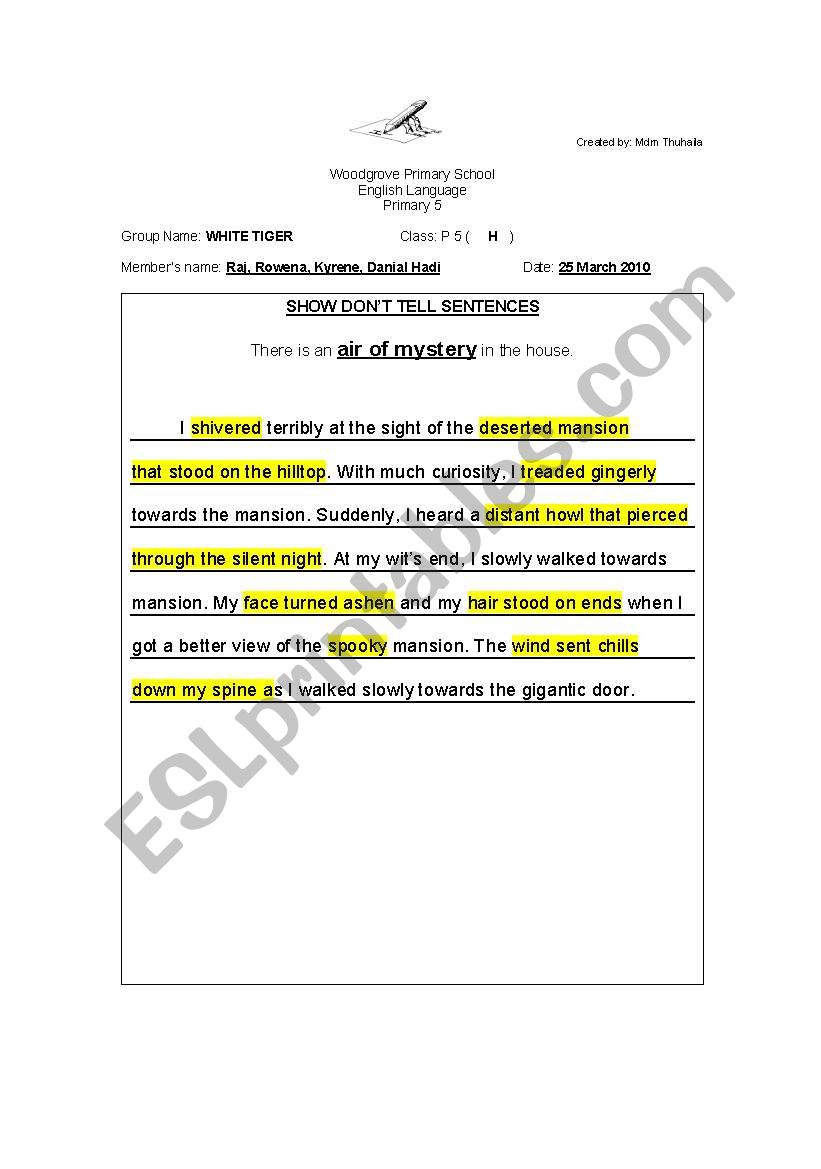 Created by: Mdm Thuhaila

Woodgrove Primary School
English Language
Primary 5

Group Name: WHITE TIGER Class: P 5 ( H )

Member's name: Raj, Rowena, Kyrene, Danial Hadi Date: 25 March 2010

SHOW DON'T TELL SENTENCES

There is an air of mystery in the house.

I shivered terribly at the sight of the deserted mansion that stood on the hilltop. With much curiosity, I treaded gingerly towards the mansion. Suddenly, I heard a distant howl that pierced through the silent night. At my wit's end, I slowly walked towards mansion. My face turned ashen and my hair stood on ends when I got a better view of the spooky mansion. The wind sent chills down my spine as I walked slowly towards the gigantic door.

ESLprintables.com